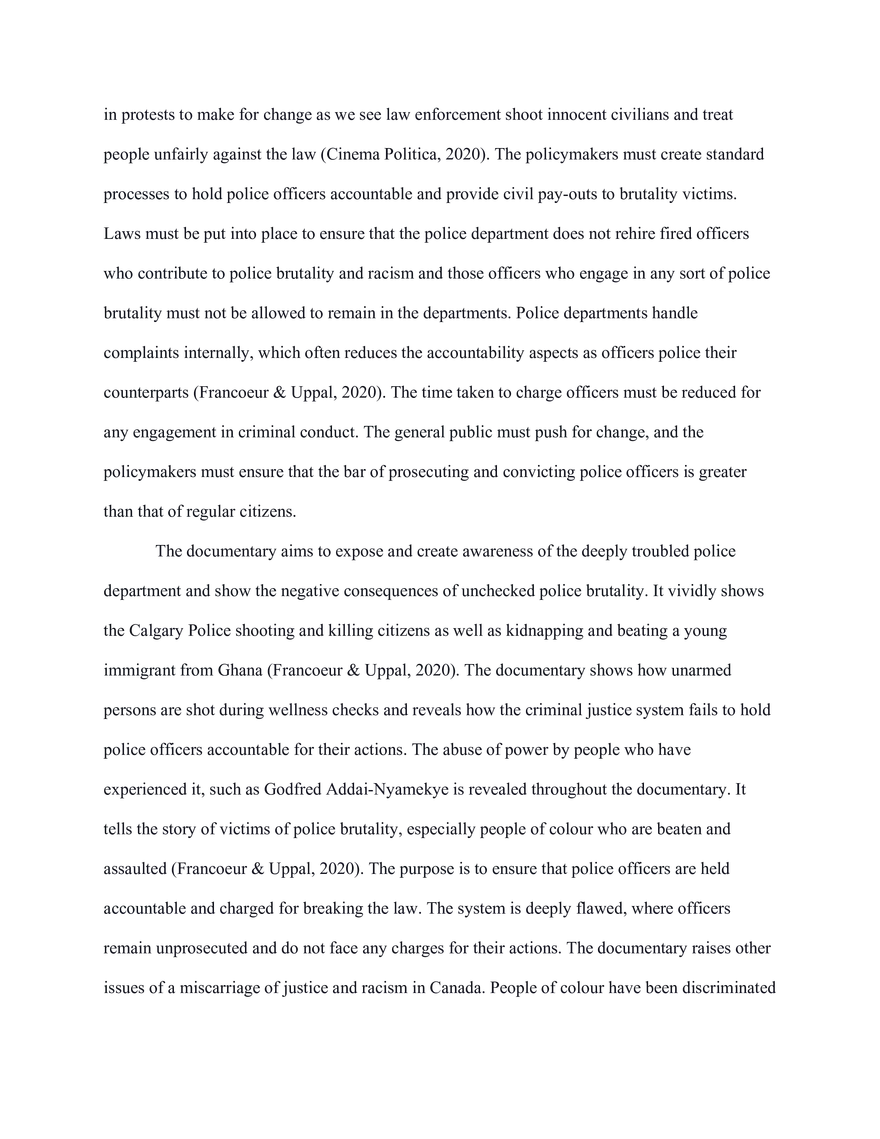 in protests to make for change as we see law enforcement shoot innocent civilians and treat people unfairly against the law (Cinema Politica, 2020). The policymakers must create standard processes to hold police officers accountable and provide civil pay-outs to brutality victims. Laws must be put into place to ensure that the police department does not rehire fired officers who contribute to police brutality and racism and those officers who engage in any sort of police brutality must not be allowed to remain in the departments. Police departments handle complaints internally, which often reduces the accountability aspects as officers police their counterparts (Francoeur & Uppal, 2020). The time taken to charge officers must be reduced for any engagement in criminal conduct. The general public must push for change, and the policymakers must ensure that the bar of prosecuting and convicting police officers is greater than that of regular citizens.

The documentary aims to expose and create awareness of the deeply troubled police department and show the negative consequences of unchecked police brutality. It vividly shows the Calgary Police shooting and killing citizens as well as kidnapping and beating a young immigrant from Ghana (Francoeur & Uppal, 2020). The documentary shows how unarmed persons are shot during wellness checks and reveals how the criminal justice system fails to hold police officers accountable for their actions. The abuse of power by people who have experienced it, such as Godfred Addai-Nyamekye is revealed throughout the documentary. It tells the story of victims of police brutality, especially people of colour who are beaten and assaulted (Francoeur & Uppal, 2020). The purpose is to ensure that police officers are held accountable and charged for breaking the law. The system is deeply flawed, where officers remain unprosecuted and do not face any charges for their actions. The documentary raises other issues of a miscarriage of justice and racism in Canada. People of colour have been discriminated